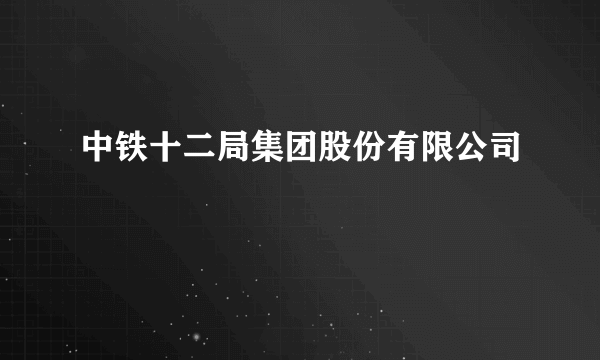 中铁十二局集团股份有限公司